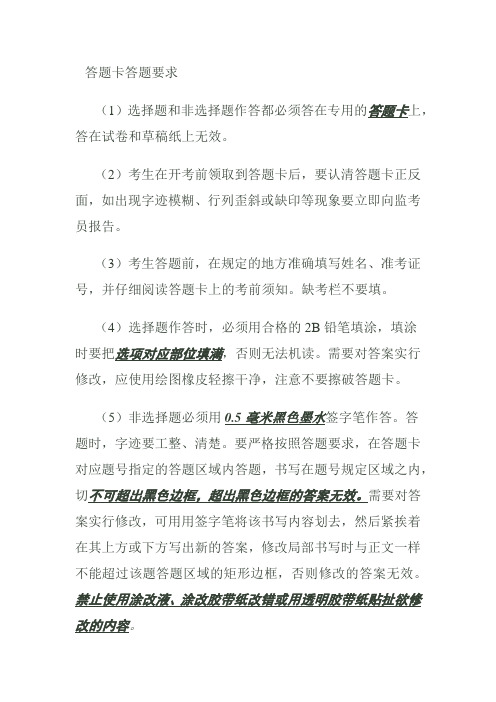 答题卡答题要求

（1）选择题和非选择题作答都必须答在专用的答题卡上，答在试卷和草稿纸上无效。

（2）考生在开考前领取到答题卡后，要认清答题卡正反面，如出现字迹模糊、行列歪斜或缺印等现象要立即向监考员报告。

（3）考生答题前，在规定的地方准确填写姓名、准考证号，并仔细阅读答题卡上的考前须知。缺考栏不要填。

（4）选择题作答时，必须用合格的 2B 铅笔填涂，填涂时要把选项对应部位填满，否则无法机读。需要对答案实行修改，应使用绘图橡皮轻擦干净，注意不要擦破答题卡。

（5）非选择题必须用 0.5 毫米黑色墨水签字笔作答。答题时，字迹要工整、清楚。要严格按照答题要求，在答题卡对应题号指定的答题区域内答题，书写在题号规定区域之内，切不可超出黑色边框，超出黑色边框的答案无效。需要对答案实行修改，可用用签字笔将该书写内容划去，然后紧挨着在其上方或下方写出新的答案，修改局部书写时与正文一样不能超过该题答题区域的矩形边框，否则修改的答案无效。禁止使用涂改液、涂改胶带纸改错或用透明胶带纸贴扯欲修改的内容。